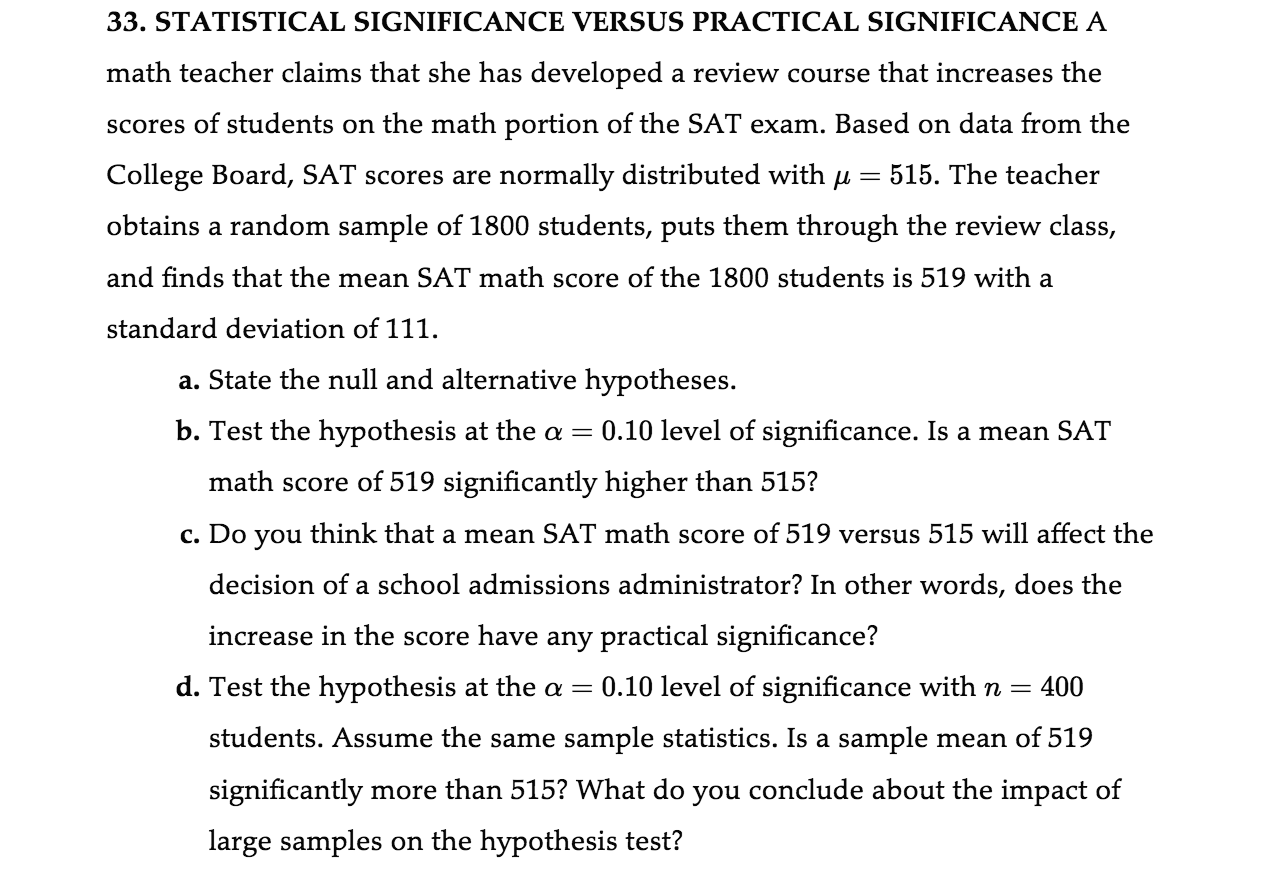 33. STATISTICAL SIGNIFICANCE VERSUS PRACTICAL SIGNIFICANCE A math teacher claims that she has developed a review course that increases the scores of students on the math portion of the SAT exam. Based on data from the College Board, SAT scores are normally distributed with $\mu = 515$. The teacher obtains a random sample of 1800 students, puts them through the review class, and finds that the mean SAT math score of the 1800 students is 519 with a standard deviation of 111.

a. State the null and alternative hypotheses.

b. Test the hypothesis at the $\alpha = 0.10$ level of significance. Is a mean SAT math score of 519 significantly higher than 515?

c. Do you think that a mean SAT math score of 519 versus 515 will affect the decision of a school admissions administrator? In other words, does the increase in the score have any practical significance?

d. Test the hypothesis at the $\alpha = 0.10$ level of significance with $n = 400$ students. Assume the same sample statistics. Is a sample mean of 519 significantly more than 515? What do you conclude about the impact of large samples on the hypothesis test?